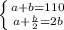 $\begin{cases} a+b=110 \\ a+\frac{b}{2}=2b \end{cases}$